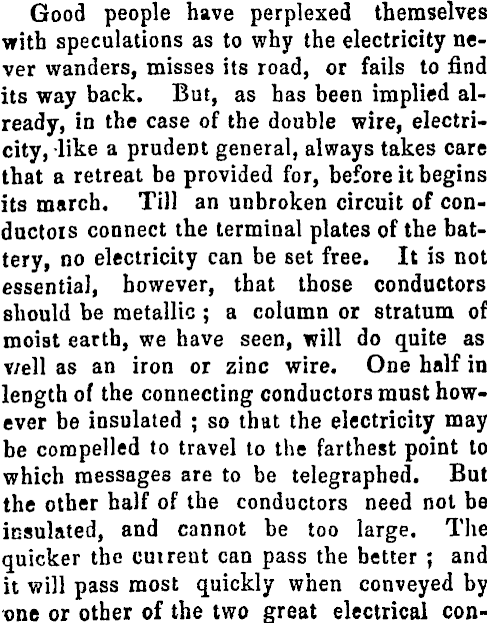 Good people have perplexed themselves with speculations as to why the electricity never wanders, misses its road, or fails to find its way back. But, as has been implied already, in the case of the double wire, electricity, like a prudent general, always takes care that a retreat be provided for, before it begins its march. Till an unbroken circuit of conductors connect the terminal plates of the battery, no electricity can be set free. It is not essential, however, that those conductors should be metallic; a column or stratum of moist earth, we have seen, will do quite as well as an iron or zinc wire. One half in length of the connecting conductors must however be insulated; so that the electricity may be compelled to travel to the farthest point to which messages are to be telegraphed. But the other half of the conductors need not be insulated, and cannot be too large. The quicker the current can pass the better; and it will pass most quickly when conveyed by one or other of the two great electrical con-